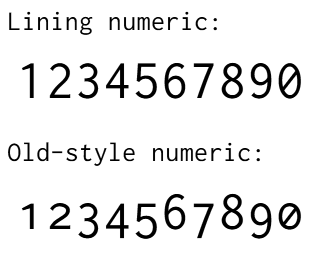 Lining numeric:

1234567890

Old-style numeric:

1234567890